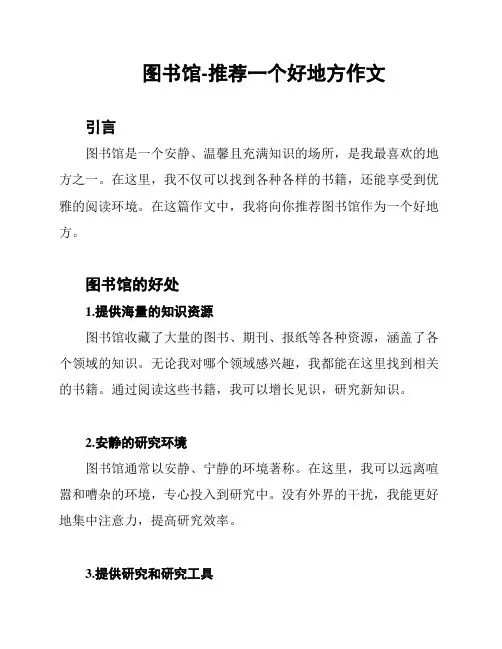 图书馆-推荐一个好地方作文

引言

图书馆是一个安静、温馨且充满知识的场所，是我最喜欢的地方之一。在这里，我不仅可以找到各种各样的书籍，还能享受到优雅的阅读环境。在这篇作文中，我将向你推荐图书馆作为一个好地方。

图书馆的好处

1.提供海量的知识资源

图书馆收藏了大量的图书、期刊、报纸等各种资源，涵盖了各个领域的知识。无论我对哪个领域感兴趣，我都能在这里找到相关的书籍。通过阅读这些书籍，我可以增长见识，研究新知识。

2.安静的研究环境

图书馆通常以安静、宁静的环境著称。在这里，我可以远离喧嚣和嘈杂的环境，专心投入到研究中。没有外界的干扰，我能更好地集中注意力，提高研究效率。

3.提供研究和研究工具